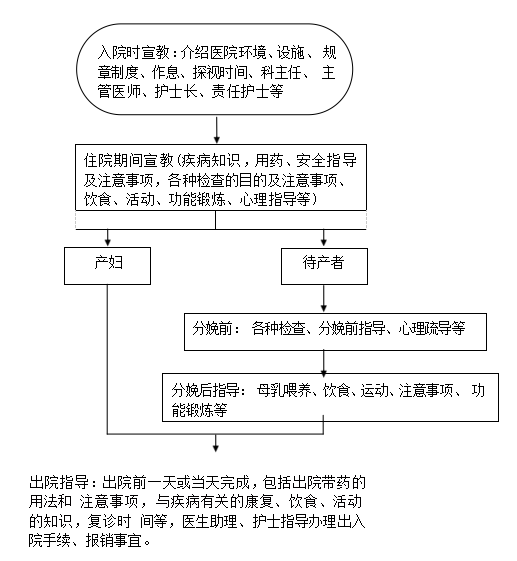 入院时宣教：介绍医院环境、设施、 规章制度、作息、探视时间、科主任、 主管医师、护士长、责任护士等

住院期间宣教（疾病知识，用药、安全指导及注意事项，各种检查的目的及注意事项、饮食、活动、功能锻炼、心理指导等）

产妇

待产者

分娩前： 各种检查、分娩前指导、心理疏导等

分娩后指导： 母乳喂养、饮食、运动、注意事项、 功能锻炼等

出院指导：出院前一天或当天完成，包括出院带药的用法和 注意事项，与疾病有关的康复、饮食、活动的知识，复诊时 间等，医生助理、护士指导办理出入院手续、报销事宜。